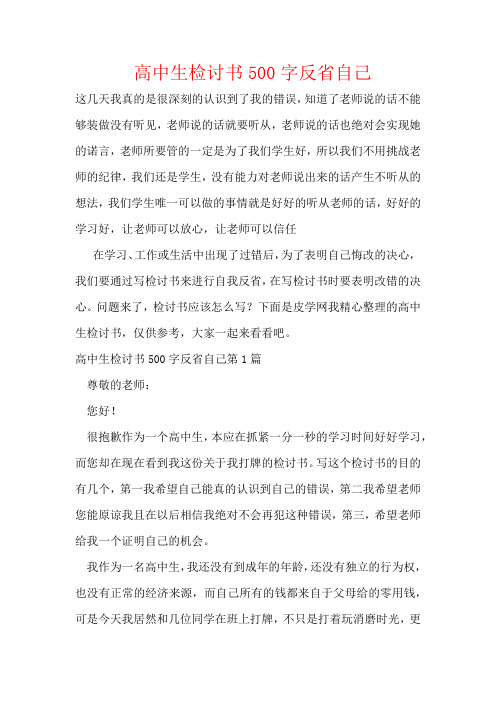 高中生检讨书500字反省自己

这几天我真的是很深刻的认识到了我的错误，知道了老师说的话不能够装做没有听见，老师说的话就要听从，老师说的话也绝对会实现她的诺言，老师所要管的一定是为了我们学生好，所以我们不用挑战老师的纪律，我们还是学生，没有能力对老师说出来的话产生不听从的想法，我们学生唯一可以做的事情就是好好的听从老师的话，好好的学习好，让老师可以放心，让老师可以信任

在学习、工作或生活中出现了过错后，为了表明自己悔改的决心，我们要通过写检讨书来进行自我反省，在写检讨书时要表明改错的决心。问题来了，检讨书应该怎么写？下面是皮学网我精心整理的高中生检讨书，仅供参考，大家一起来看看吧。

高中生检讨书500字反省自己第1篇

尊敬的老师：

您好！

很抱歉作为一个高中生，本应在抓紧一分一秒的学习时间好好学习，而您却在现在看到我这份关于我打牌的检讨书。写这个检讨书的目的有几个，第一我希望自己能真的认识到自己的错误，第二我希望老师您能原谅我且在以后相信我绝对不会再犯这种错误，第三，希望老师给我一个证明自己的机会。

我作为一名高中生，我还没有到成年的年龄，还没有独立的行为权，也没有正常的经济来源，而自己所有的钱都来自于父母给的零用钱，可是今天我居然和几位同学在班上打牌，不只是打着玩消磨时光，更